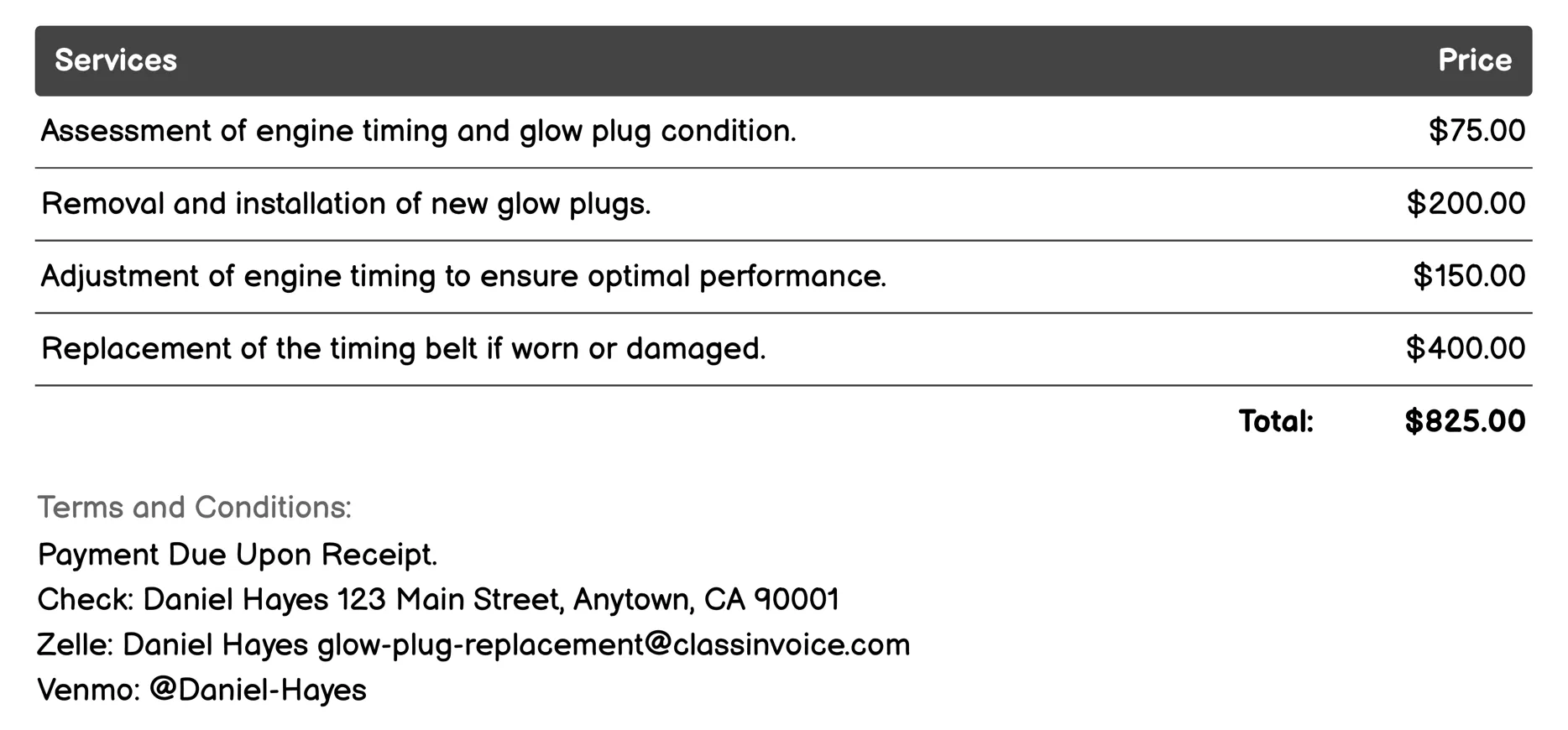 | Services | Price |
|---|---|
| Assessment of engine timing and glow plug condition. | \$75.00 |
| Removal and installation of new glow plugs. | \$200.00 |
| Adjustment of engine timing to ensure optimal performance. | \$150.00 |
| Replacement of the timing belt if worn or damaged. | \$400.00 |
| Total: | \$825.00 |

Terms and Conditions:
Payment Due Upon Receipt.
Check: Daniel Hayes 123 Main Street, Anytown, CA 90001
Zelle: Daniel Hayes glow-plug-replacement@classinvoice.com
Venmo: @Daniel-Hayes